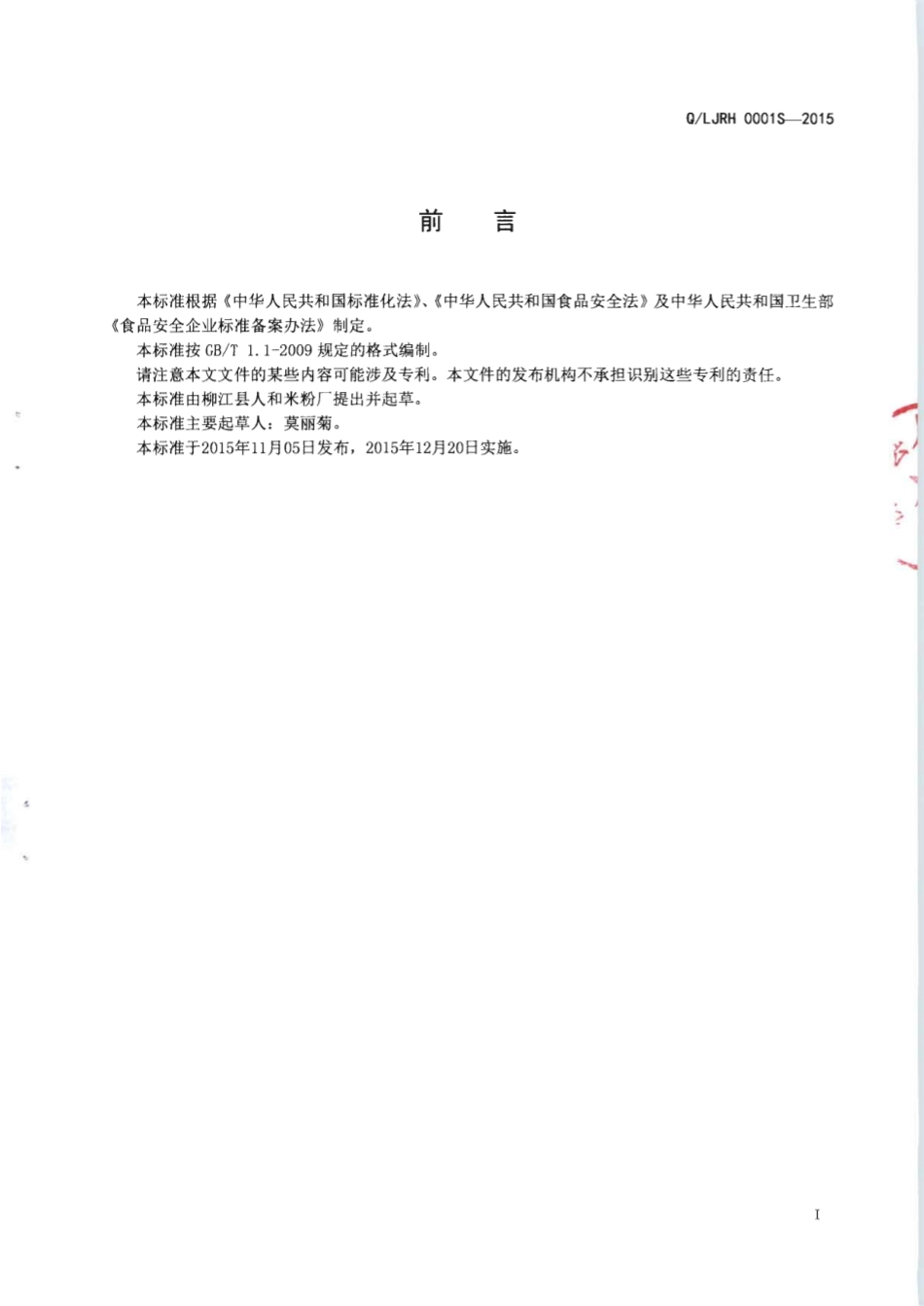 Q/LJRH 0001S—2015

前　言

本标准根据《中华人民共和国标准化法》、《中华人民共和国食品安全法》及中华人民共和国卫生部《食品安全企业标准备案办法》制定。

本标准按 GB/T 1.1-2009 规定的格式编制。

请注意本文文件的某些内容可能涉及专利。本文件的发布机构不承担识别这些专利的责任。

本标准由柳江县人和米粉厂提出并起草。

本标准主要起草人：莫丽菊。

本标准于2015年11月05日发布，2015年12月20日实施。

I